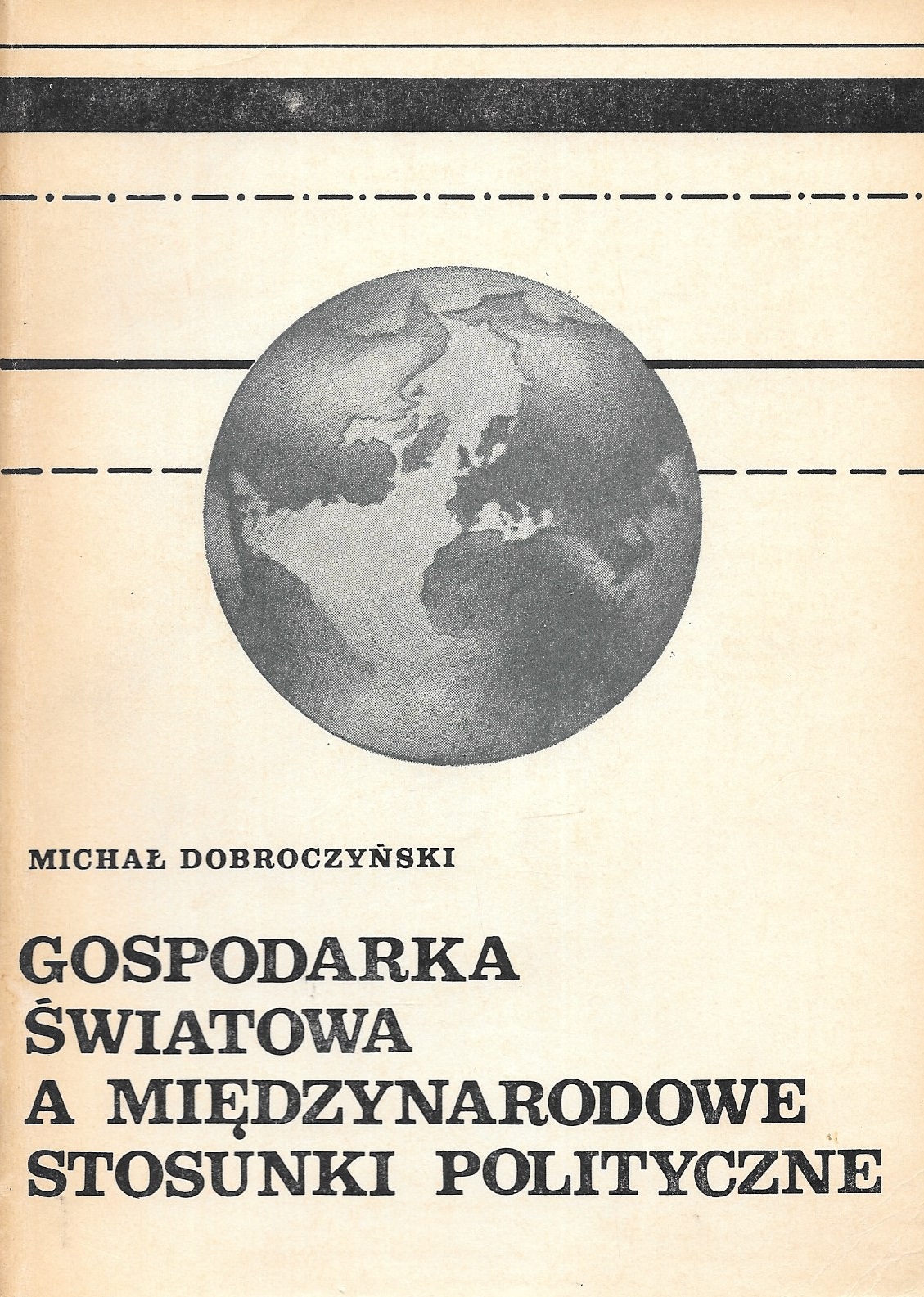 MICHAŁ DOBROCZYŃSKI

GOSPODARKA ŚWIATOWA A MIĘDZYNARODOWE STOSUNKI POLITYCZNE